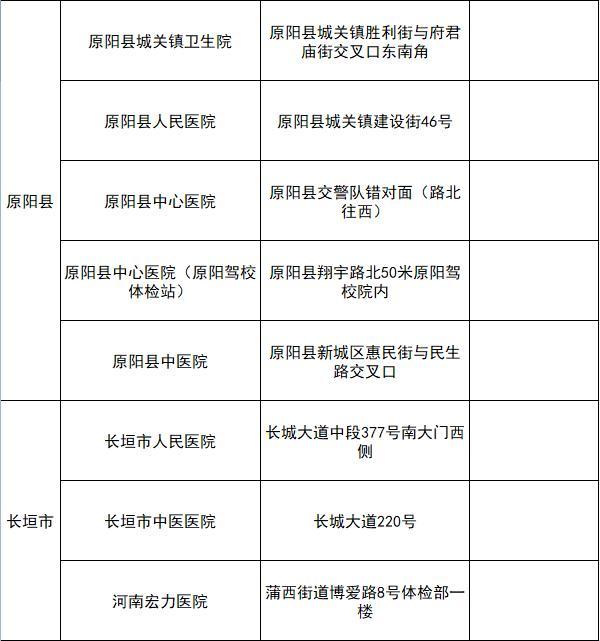 | | | | |
|---|---|---|---|
| 原阳县 | 原阳县城关镇卫生院 | 原阳县城关镇胜利街与府君庙街交叉口东南角 | |
| | 原阳县人民医院 | 原阳县城关镇建设街46号 | |
| | 原阳县中心医院 | 原阳县交警队错对面（路北往西） | |
| | 原阳县中心医院（原阳驾校体检站） | 原阳县翔宇路北50米原阳驾校院内 | |
| | 原阳县中医院 | 原阳县新城区惠民街与民生路交叉口 | |
| 长垣市 | 长垣市人民医院 | 长城大道中段377号南大门西侧 | |
| | 长垣市中医医院 | 长城大道220号 | |
| | 河南宏力医院 | 蒲西街道博爱路8号体检部一楼 | |